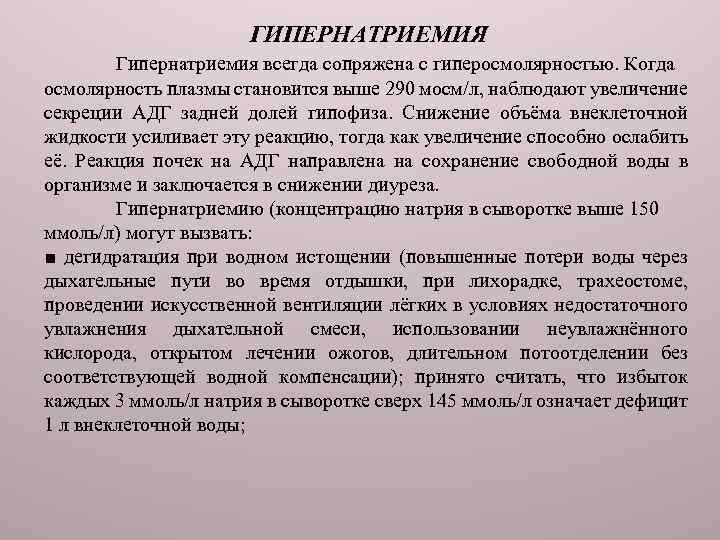 ГИПЕРНАТРИЕМИЯ

Гипернатриемия всегда сопряжена с гиперосмолярностью. Когда осмолярность плазмы становится выше 290 мосм/л, наблюдают увеличение секреции АДГ задней долей гипофиза. Снижение объёма внеклеточной жидкости усиливает эту реакцию, тогда как увеличение способно ослабить её. Реакция почек на АДГ направлена на сохранение свободной воды в организме и заключается в снижении диуреза.

Гипернатриемию (концентрацию натрия в сыворотке выше 150 ммоль/л) могут вызвать:

■ дегидратация при водном истощении (повышенные потери воды через дыхательные пути во время отдышки, при лихорадке, трахеостоме, проведении искусственной вентиляции лёгких в условиях недостаточного увлажнения дыхательной смеси, использовании неувлажнённого кислорода, открытом лечении ожогов, длительном потоотделении без соответствующей водной компенсации); принято считать, что избыток каждых 3 ммоль/л натрия в сыворотке сверх 145 ммоль/л означает дефицит 1 л внеклеточной воды;